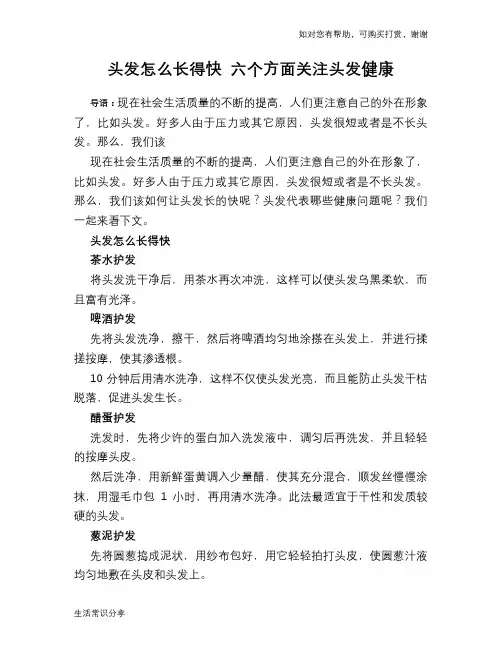 如对您有帮助，可购买打赏，谢谢

头发怎么长得快 六个方面关注头发健康

导语：现在社会生活质量的不断的提高，人们更注意自己的外在形象了，比如头发。好多人由于压力或其它原因，头发很短或者是不长头发。那么，我们该

现在社会生活质量的不断的提高，人们更注意自己的外在形象了，比如头发。好多人由于压力或其它原因，头发很短或者是不长头发。那么，我们该如何让头发长的快呢？头发代表哪些健康问题呢？我们一起来看下文。

头发怎么长得快

茶水护发

将头发洗干净后，用茶水再次冲洗，这样可以使头发乌黑柔软，而且富有光泽。

啤酒护发

先将头发洗净，擦干，然后将啤酒均匀地涂搽在头发上，并进行揉搓按摩，使其渗透根。

10 分钟后用清水洗净，这样不仅使头发光亮，而且能防止头发干枯脱落，促进头发生长。

醋蛋护发

洗发时，先将少许的蛋白加入洗发液中，调匀后再洗发，并且轻轻的按摩头皮。

然后洗净，用新鲜蛋黄调入少量醋，使其充分混合，顺发丝慢慢涂抹，用湿毛巾包 1 小时，再用清水洗净。此法最适宜于干性和发质较硬的头发。

葱泥护发

先将圆葱捣成泥状，用纱布包好，用它轻轻拍打头皮，使圆葱汁液均匀地敷在头皮和头发上。

生活常识分享